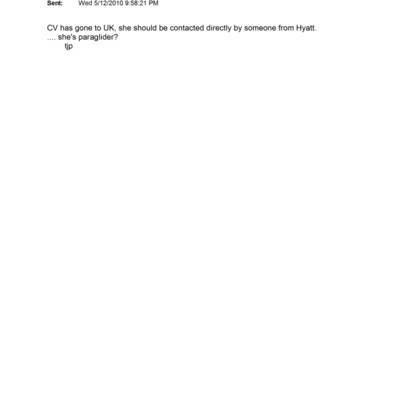 Sent: Wed 5/12/2010 9:58:21 PM

CV has gone to UK, she should be contacted directly by someone from Hyatt.
.... she's paraglider?
tjp